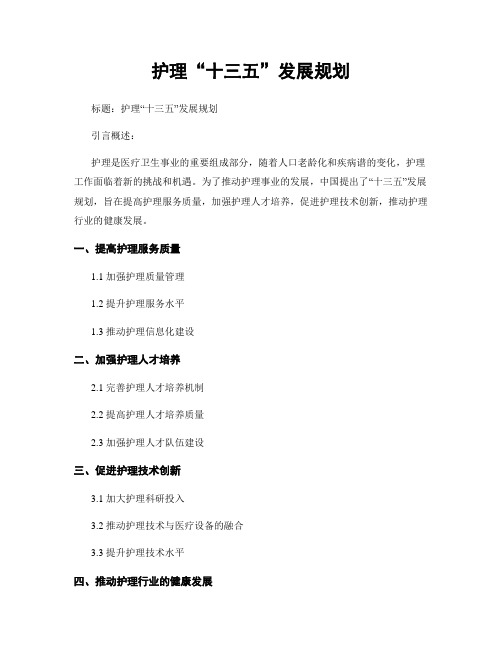 护理“十三五”发展规划

标题：护理“十三五”发展规划

引言概述：

护理是医疗卫生事业的重要组成部分，随着人口老龄化和疾病谱的变化，护理工作面临着新的挑战和机遇。为了推动护理事业的发展，中国提出了“十三五”发展规划，旨在提高护理服务质量，加强护理人才培养，促进护理技术创新，推动护理行业的健康发展。

一、提高护理服务质量

1.1 加强护理质量管理

1.2 提升护理服务水平

1.3 推动护理信息化建设

二、加强护理人才培养

2.1 完善护理人才培养机制

2.2 提高护理人才培养质量

2.3 加强护理人才队伍建设

三、促进护理技术创新

3.1 加大护理科研投入

3.2 推动护理技术与医疗设备的融合

3.3 提升护理技术水平

四、推动护理行业的健康发展